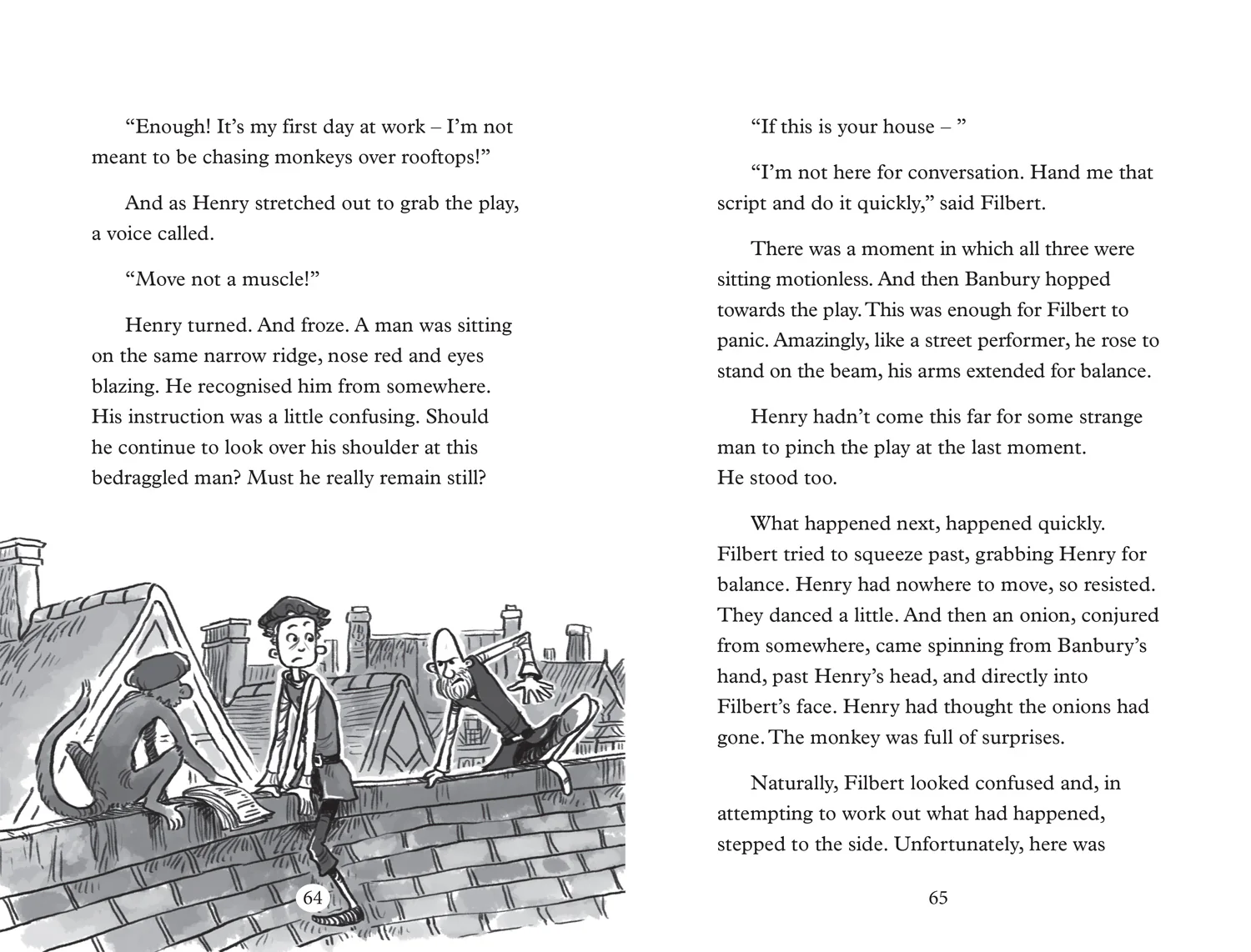 “Enough! It’s my first day at work – I’m not meant to be chasing monkeys over rooftops!”

And as Henry stretched out to grab the play, a voice called.

“Move not a muscle!”

Henry turned. And froze. A man was sitting on the same narrow ridge, nose red and eyes blazing. He recognised him from somewhere. His instruction was a little confusing. Should he continue to look over his shoulder at this bedraggled man? Must he really remain still?

64

“If this is your house – ”

“I’m not here for conversation. Hand me that script and do it quickly,” said Filbert.

There was a moment in which all three were sitting motionless. And then Banbury hopped towards the play. This was enough for Filbert to panic. Amazingly, like a street performer, he rose to stand on the beam, his arms extended for balance.

Henry hadn’t come this far for some strange man to pinch the play at the last moment. He stood too.

What happened next, happened quickly. Filbert tried to squeeze past, grabbing Henry for balance. Henry had nowhere to move, so resisted. They danced a little. And then an onion, conjured from somewhere, came spinning from Banbury’s hand, past Henry’s head, and directly into Filbert’s face. Henry had thought the onions had gone. The monkey was full of surprises.

Naturally, Filbert looked confused and, in attempting to work out what had happened, stepped to the side. Unfortunately, here was

65